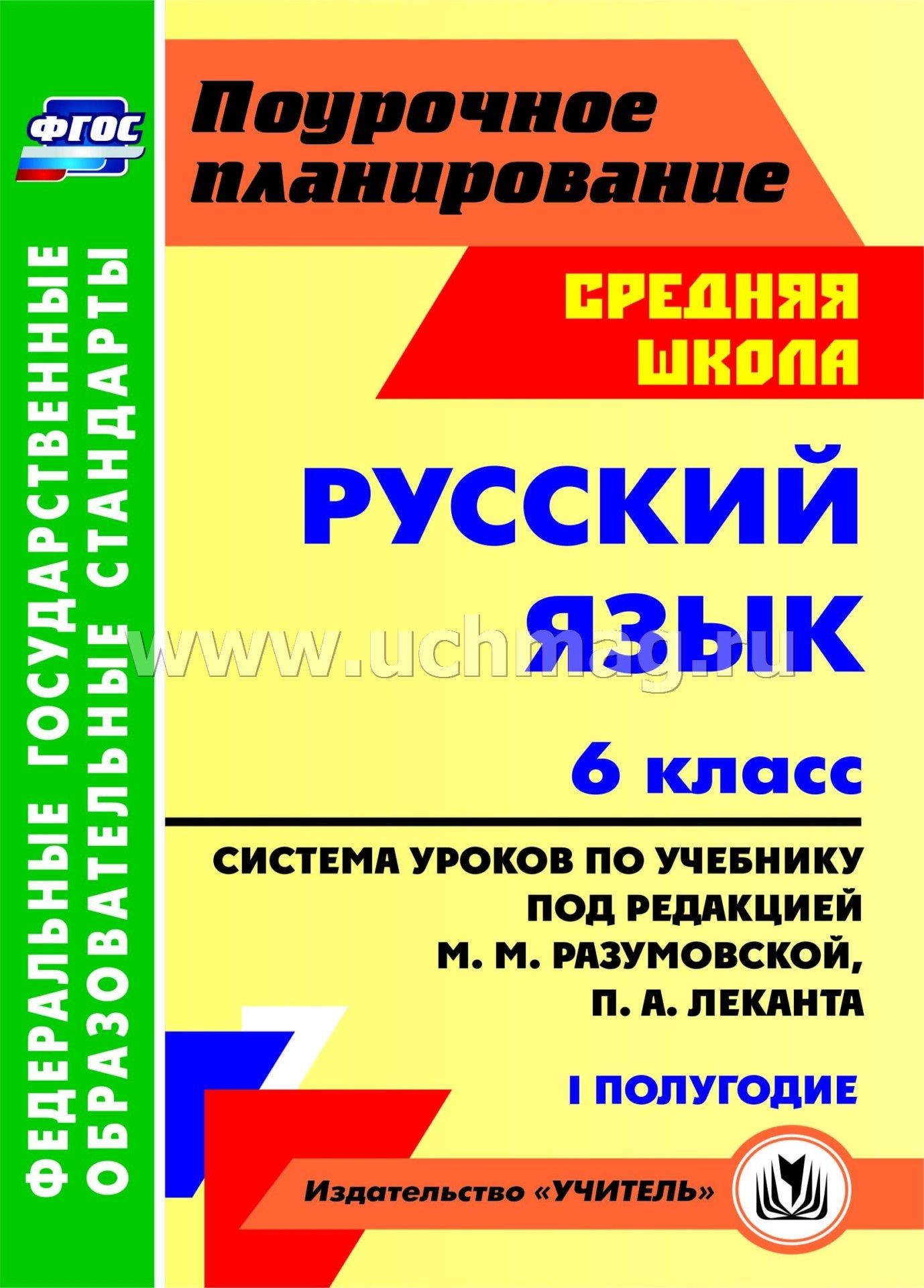 ФГОС

ФЕДЕРАЛЬНЫЕ ГОСУДАРСТВЕННЫЕ ОБРАЗОВАТЕЛЬНЫЕ СТАНДАРТЫ

Поурочное планирование

СРЕДНЯЯ ШКОЛА

РУССКИЙ ЯЗЫК

www.uchmag.ru

6 класс

СИСТЕМА УРОКОВ ПО УЧЕБНИКУ ПОД РЕДАКЦИЕЙ М. М. РАЗУМОВСКОЙ, П. А. ЛЕКАНТА

I ПОЛУГОДИЕ

Издательство «УЧИТЕЛЬ»